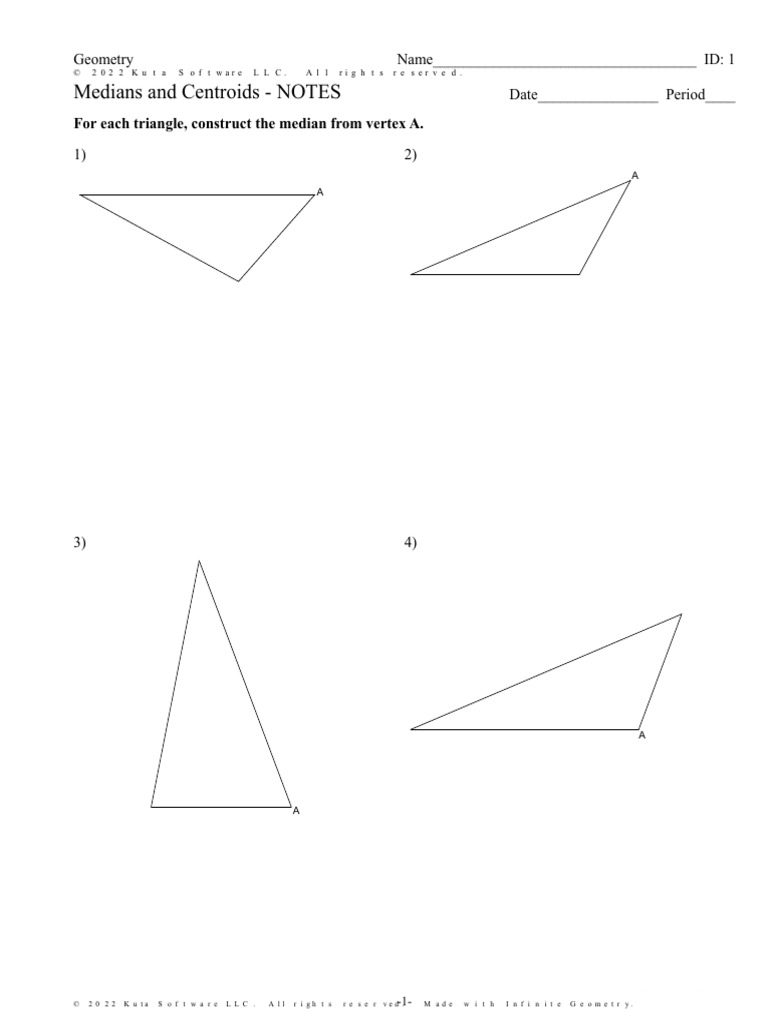 Geometry Name___________________________________ ID: 1
© 2022 Kuta Software LLC. All rights reserved.

Medians and Centroids - NOTES Date________________ Period____

For each triangle, construct the median from vertex A.

1)

A

2)

A

3)

A

4)

A

© 2022 Kuta Software LLC. All rights reserved. -1- Made with Infinite Geometry.